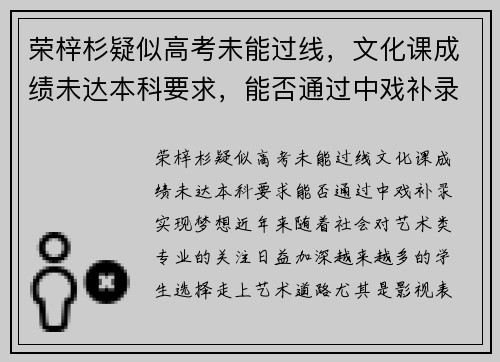 荣梓杉疑似高考未能过线，文化课成绩未达本科要求，能否通过中戏补录

荣梓杉疑似高考未能过线文化课成绩未达本科要求能否通过中戏补录实现梦想近年来随着社会对艺术类专业的关注日益加深越来越多的学生选择走上艺术道路尤其是影视表